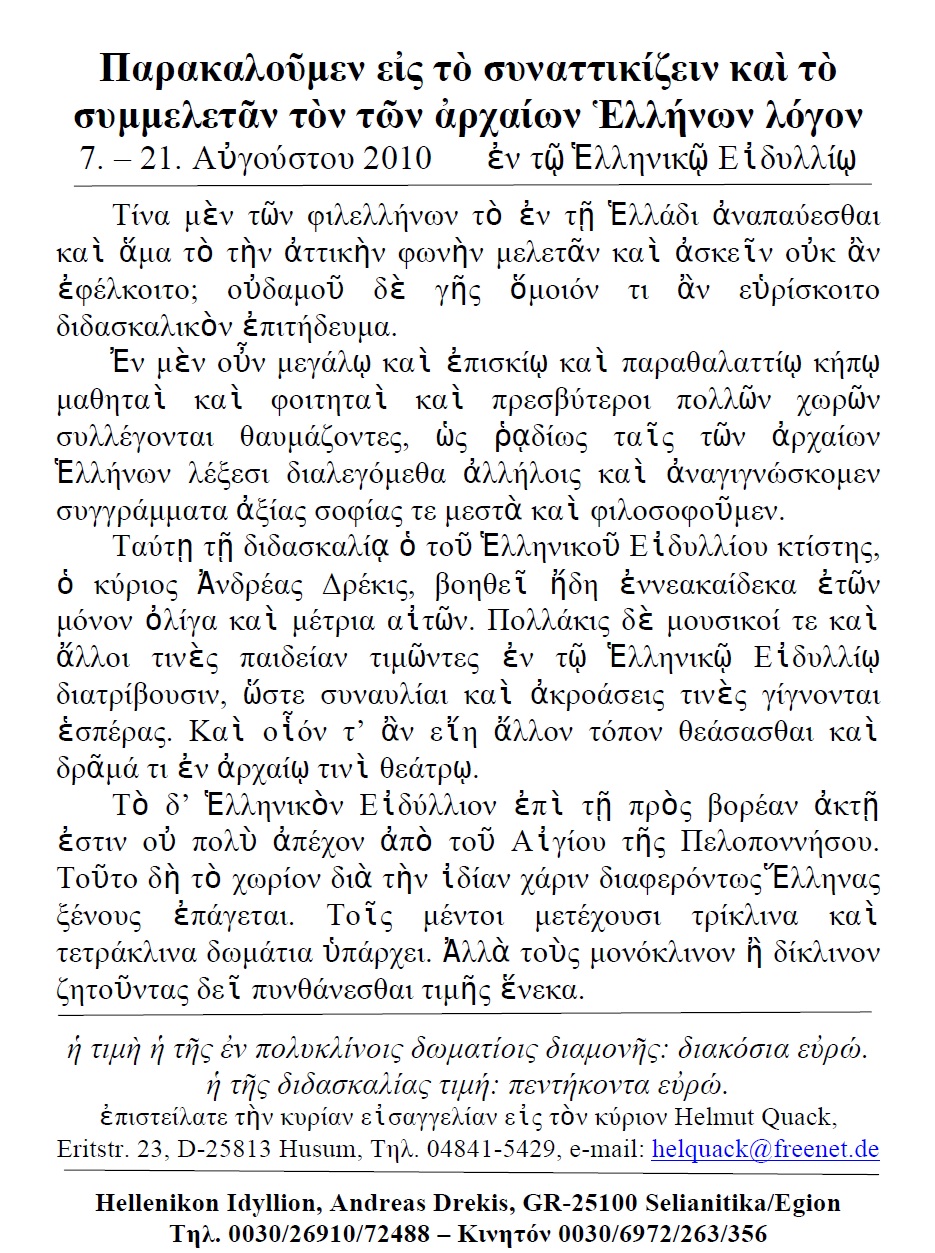 Παρακαλοῦμεν εἰς τὸ συναττικίζειν καὶ τὸ συμμελετᾶν τὸν τῶν ἀρχαίων Ἑλλήνων λόγον
7. – 21. Αὐγούστου 2010 ἐν τῷ Ἑλληνικῷ Εἰδυλλίῳ

Τίνα μὲν τῶν φιλελλήνων τὸ ἐν τῇ Ἑλλάδι ἀναπαύεσθαι καὶ ἅμα τὸ τὴν ἀττικὴν φωνὴν μελετᾶν καὶ ἀσκεῖν οὐκ ἂν ἐφέλκοιτο; οὐδαμοῦ δὲ γῆς ὅμοιόν τι ἂν εὑρίσκοιτο διδασκαλικὸν ἐπιτήδευμα.

Ἐν μὲν οὖν μεγάλῳ καὶ ἐπισκίῳ καὶ παραθαλαττίῳ κήπῳ μαθηταὶ καὶ φοιτηταὶ καὶ πρεσβύτεροι πολλῶν χωρῶν συλλέγονται θαυμάζοντες, ὡς ῥᾳδίως ταῖς τῶν ἀρχαίων Ἑλλήνων λέξεσι διαλεγόμεθα ἀλλήλοις καὶ ἀναγιγνώσκομεν συγγράμματα ἀξίας σοφίας τε μεστὰ καὶ φιλοσοφοῦμεν.

Ταύτῃ τῇ διδασκαλίᾳ ὁ τοῦ Ἑλληνικοῦ Εἰδυλλίου κτίστης, ὁ κύριος Ἀνδρέας Δρέκις, βοηθεῖ ἤδη ἐννεακαίδεκα ἐτῶν μόνον ὀλίγα καὶ μέτρια αἰτῶν. Πολλάκις δὲ μουσικοί τε καὶ ἄλλοι τινὲς παιδείαν τιμῶντες ἐν τῷ Ἑλληνικῷ Εἰδυλλίῳ διατρίβουσιν, ὥστε συναυλίαι καὶ ἀκροάσεις τινὲς γίγνονται ἑσπέρας. Καὶ οἷόν τ' ἂν εἴη ἄλλον τόπον θεάσασθαι καὶ δρᾶμά τι ἐν ἀρχαίῳ τινὶ θεάτρῳ.

Τὸ δ' Ἑλληνικὸν Εἰδύλλιον ἐπὶ τῇ πρὸς βορέαν ἀκτῇ ἐστιν οὐ πολὺ ἀπέχον ἀπὸ τοῦ Αἰγίου τῆς Πελοποννήσου. Τοῦτο δὴ τὸ χωρίον διὰ τὴν ἰδίαν χάριν διαφερόντως Ἕλληνας ξένους ἐπάγεται. Τοῖς μέντοι μετέχουσι τρίκλινα καὶ τετράκλινα δωμάτια ὑπάρχει. Ἀλλὰ τοὺς μονόκλινον ἢ δίκλινον ζητοῦντας δεῖ πυνθάνεσθαι τιμῆς ἕνεκα.

ἡ τιμὴ ἡ τῆς ἐν πολυκλίνοις δωματίοις διαμονῆς: διακόσια εὐρώ.
ἡ τῆς διδασκαλίας τιμή: πεντήκοντα εὐρώ.
ἐπιστείλατε τὴν κυρίαν εἰσαγγελίαν εἰς τὸν κύριον Helmut Quack, Eritstr. 23, D-25813 Husum, Τηλ. 04841-5429, e-mail: helquack@freenet.de

Hellenikon Idyllion, Andreas Drekis, GR-25100 Selianitika/Egion
Τηλ. 0030/26910/72488 – Κινητόν 0030/6972/263/356